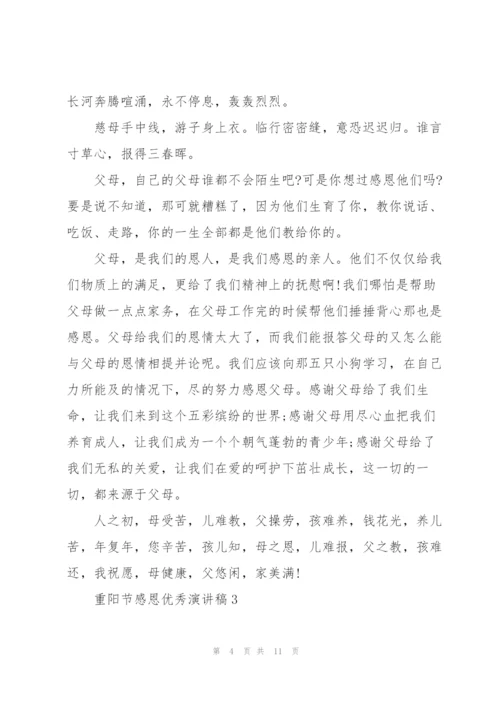 长河奔腾喧涌，永不停息，轰轰烈烈。

慈母手中线，游子身上衣。临行密密缝，意恐迟迟归。谁言寸草心，报得三春晖。

父母，自己的父母谁都不会陌生吧?可是你想过感恩他们吗?要是说不知道，那可就糟糕了，因为他们生育了你，教你说话、吃饭、走路，你的一生全部都是他们教给你的。

父母，是我们的恩人，是我们感恩的亲人。他们不仅仅给我们物质上的满足，更给了我们精神上的抚慰啊!我们哪怕是帮助父母做一点点家务，在父母工作完的时候帮他们捶捶背心那也是感恩。父母给我们的恩情太大了，而我们能报答父母的又怎么能与父母的恩情相提并论呢。我们应该向那五只小狗学习，在自己力所能及的情况下，尽的努力感恩父母。感谢父母给了我们生命，让我们来到这个五彩缤纷的世界;感谢父母用尽心血把我们养育成人，让我们成为一个个朝气蓬勃的青少年;感谢父母给了我们无私的关爱，让我们在爱的呵护下茁壮成长，这一切的一切，都来源于父母。

人之初，母受苦，儿难教，父操劳，孩难养，钱花光，养儿苦，年复年，您辛苦，孩儿知，母之恩，儿难报，父之教，孩难还，我祝愿，母健康，父悠闲，家美满!

重阳节感恩优秀演讲稿3

第 4 页 共 11 页